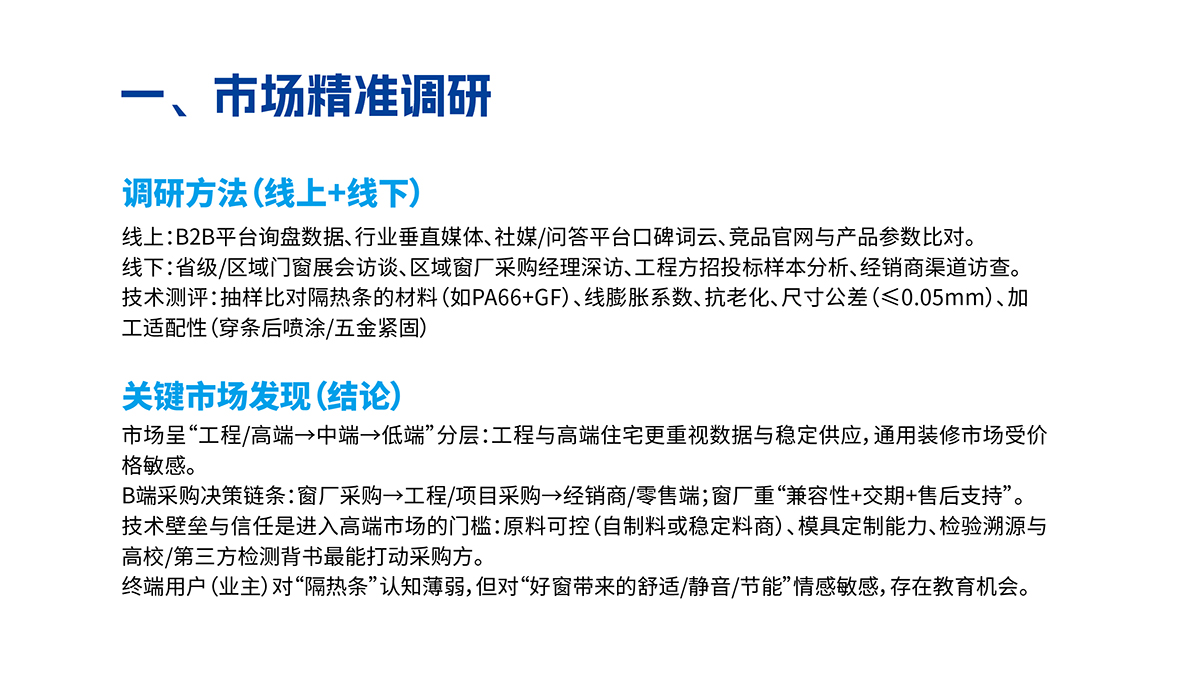 一、市场精准调研

调研方法（线上+线下）

线上：B2B平台询盘数据、行业垂直媒体、社媒/问答平台口碑词云、竞品官网与产品参数比对。
线下：省级/区域门窗展会访谈、区域窗厂采购经理深访、工程方招投标样本分析、经销商渠道访查。
技术测评：抽样比对隔热条的材料（如PA66+GF）、线膨胀系数、抗老化、尺寸公差（≤0.05mm）、加工适配性（穿条后喷涂/五金紧固）

关键市场发现（结论）

市场呈“工程/高端→中端→低端”分层：工程与高端住宅更重视数据与稳定供应，通用装修市场受价格敏感。
B端采购决策链条：窗厂采购→工程/项目采购→经销商/零售端；窗厂重“兼容性+交期+售后支持”。
技术壁垒与信任是进入高端市场的门槛：原料可控（自制料或稳定料商）、模具定制能力、检验溯源与高校/第三方检测背书最能打动采购方。
终端用户（业主）对“隔热条”认知薄弱，但对“好窗带来的舒适/静音/节能”情感敏感，存在教育机会。